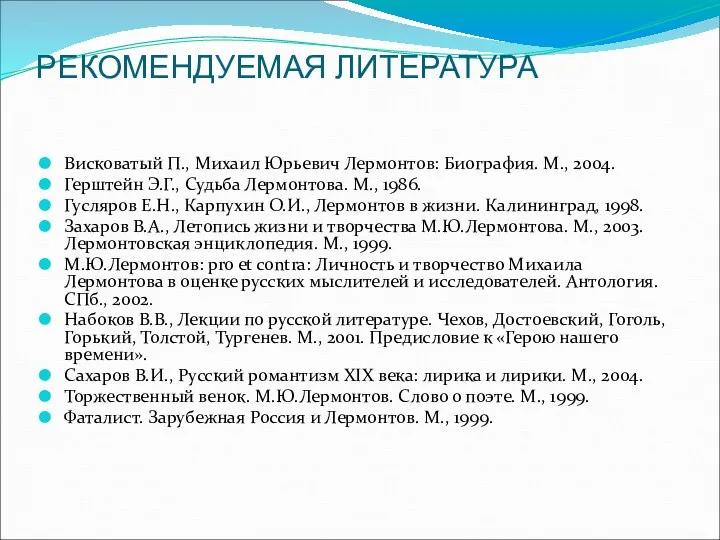 РЕКОМЕНДУЕМАЯ ЛИТЕРАТУРА

Висковатый П., Михаил Юрьевич Лермонтов: Биография. М., 2004.
Герштейн Э.Г., Судьба Лермонтова. М., 1986.
Гусляров Е.Н., Карпухин О.И., Лермонтов в жизни. Калининград, 1998.
Захаров В.А., Летопись жизни и творчества М.Ю.Лермонтова. М., 2003. Лермонтовская энциклопедия. М., 1999.
М.Ю.Лермонтов: pro et contra: Личность и творчество Михаила Лермонтова в оценке русских мыслителей и исследователей. Антология. СПб., 2002.
Набоков В.В., Лекции по русской литературе. Чехов, Достоевский, Гоголь, Горький, Толстой, Тургенев. М., 2001. Предисловие к «Герою нашего времени».
Сахаров В.И., Русский романтизм XIX века: лирика и лирики. М., 2004.
Торжественный венок. М.Ю.Лермонтов. Слово о поэте. М., 1999.
Фаталист. Зарубежная Россия и Лермонтов. М., 1999.